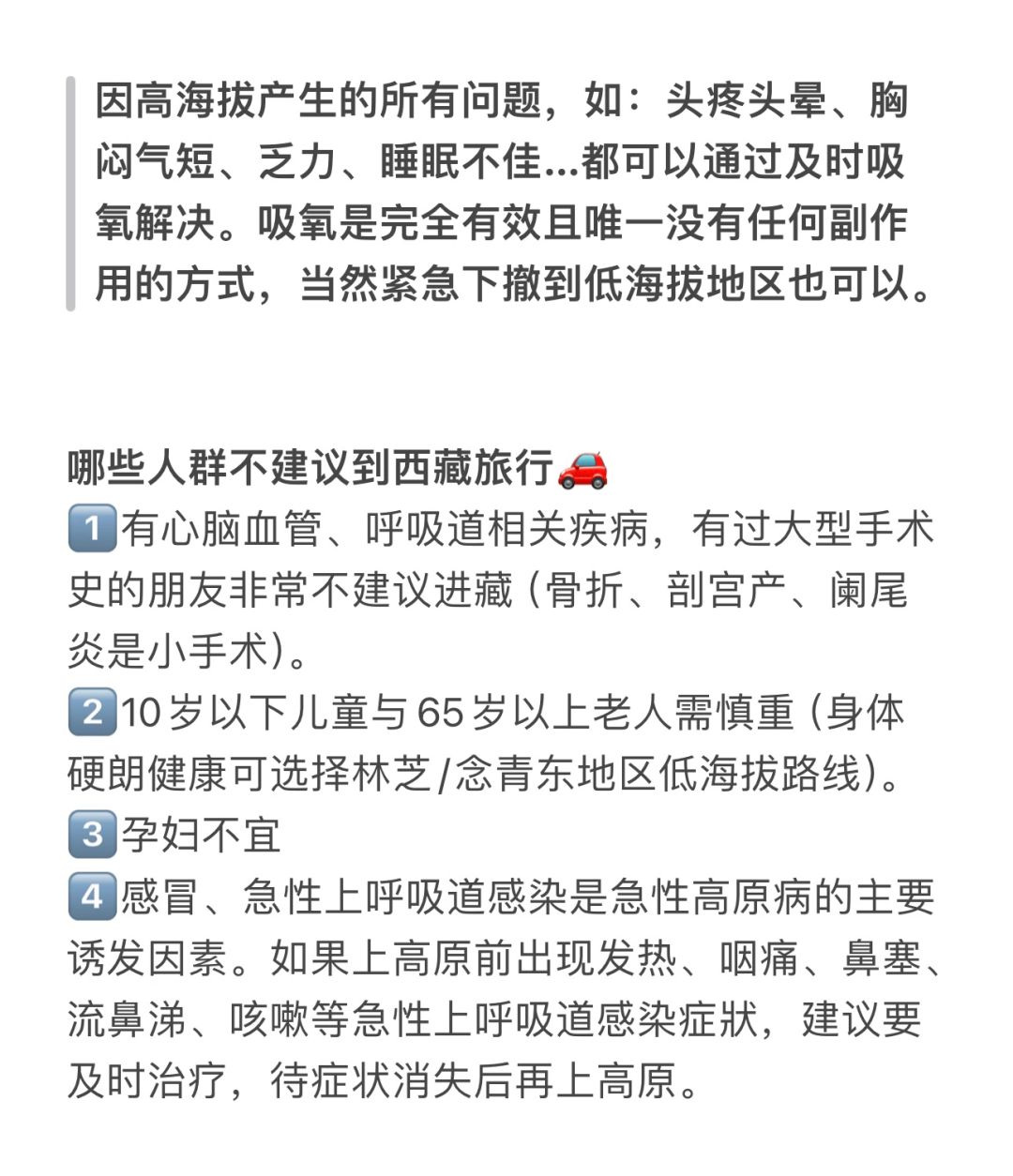 因高海拔产生的所有问题，如：头疼头晕、胸闷气短、乏力、睡眠不佳...都可以通过及时吸氧解决。吸氧是完全有效且唯一没有任何副作用的方式，当然紧急下撤到低海拔地区也可以。

哪些人群不建议到西藏旅行🚗
1️⃣有心脑血管、呼吸道相关疾病，有过大型手术史的朋友非常不建议进藏（骨折、剖宫产、阑尾炎是小手术）。
2️⃣10岁以下儿童与65岁以上老人需慎重（身体硬朗健康可选择林芝/念青东地区低海拔路线）。
3️⃣孕妇不宜
4️⃣感冒、急性上呼吸道感染是急性高原病的主要诱发因素。如果上高原前出现发热、咽痛、鼻塞、流鼻涕、咳嗽等急性上呼吸道感染症状，建议要及时治疗，待症状消失后再上高原。